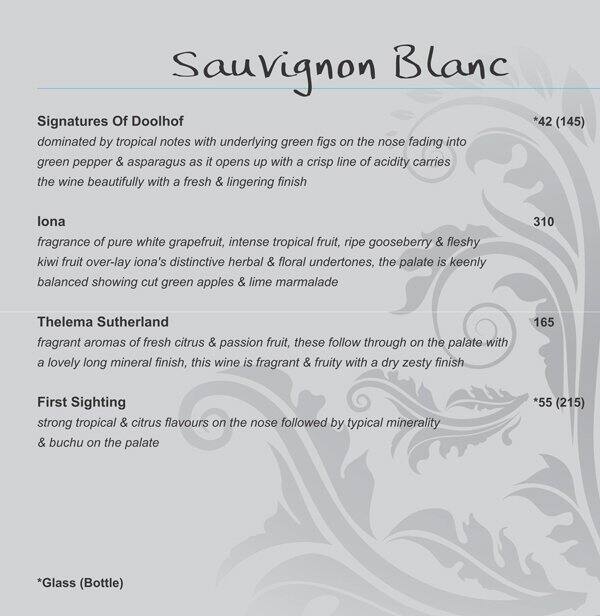 Sauvignon Blanc

Signatures Of Doolhof *42 (145)
dominated by tropical notes with underlying green figs on the nose fading into green pepper & asparagus as it opens up with a crisp line of acidity carries the wine beautifully with a fresh & lingering finish

Iona 310
fragrance of pure white grapefruit, intense tropical fruit, ripe gooseberry & fleshy kiwi fruit over-lay iona's distinctive herbal & floral undertones, the palate is keenly balanced showing cut green apples & lime marmalade

Thelema Sutherland 165
fragrant aromas of fresh citrus & passion fruit, these follow through on the palate with a lovely long mineral finish, this wine is fragrant & fruity with a dry zesty finish

First Sighting *55 (215)
strong tropical & citrus flavours on the nose followed by typical minerality & buchu on the palate

*Glass (Bottle)